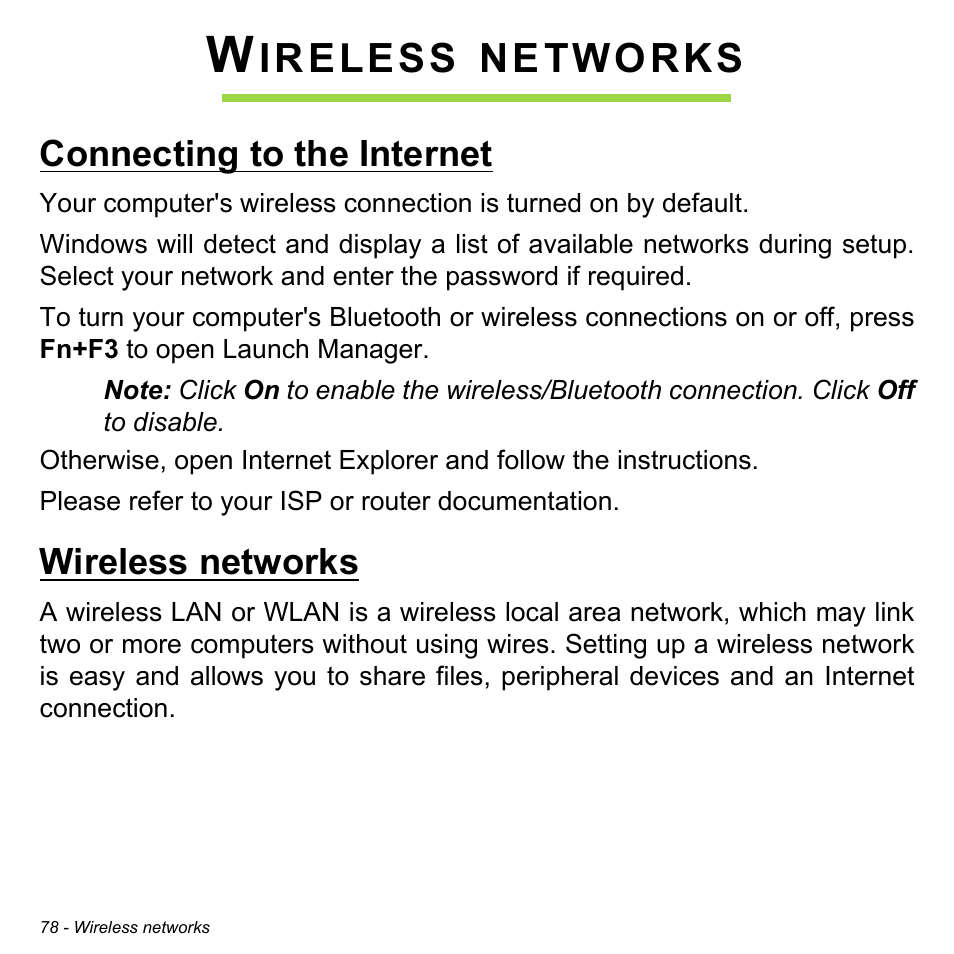 WIRELESS NETWORKS

Connecting to the Internet

Your computer's wireless connection is turned on by default.

Windows will detect and display a list of available networks during setup. Select your network and enter the password if required.

To turn your computer's Bluetooth or wireless connections on or off, press Fn+F3 to open Launch Manager.

Note: Click On to enable the wireless/Bluetooth connection. Click Off to disable.

Otherwise, open Internet Explorer and follow the instructions.

Please refer to your ISP or router documentation.

Wireless networks

A wireless LAN or WLAN is a wireless local area network, which may link two or more computers without using wires. Setting up a wireless network is easy and allows you to share files, peripheral devices and an Internet connection.

78 - Wireless networks